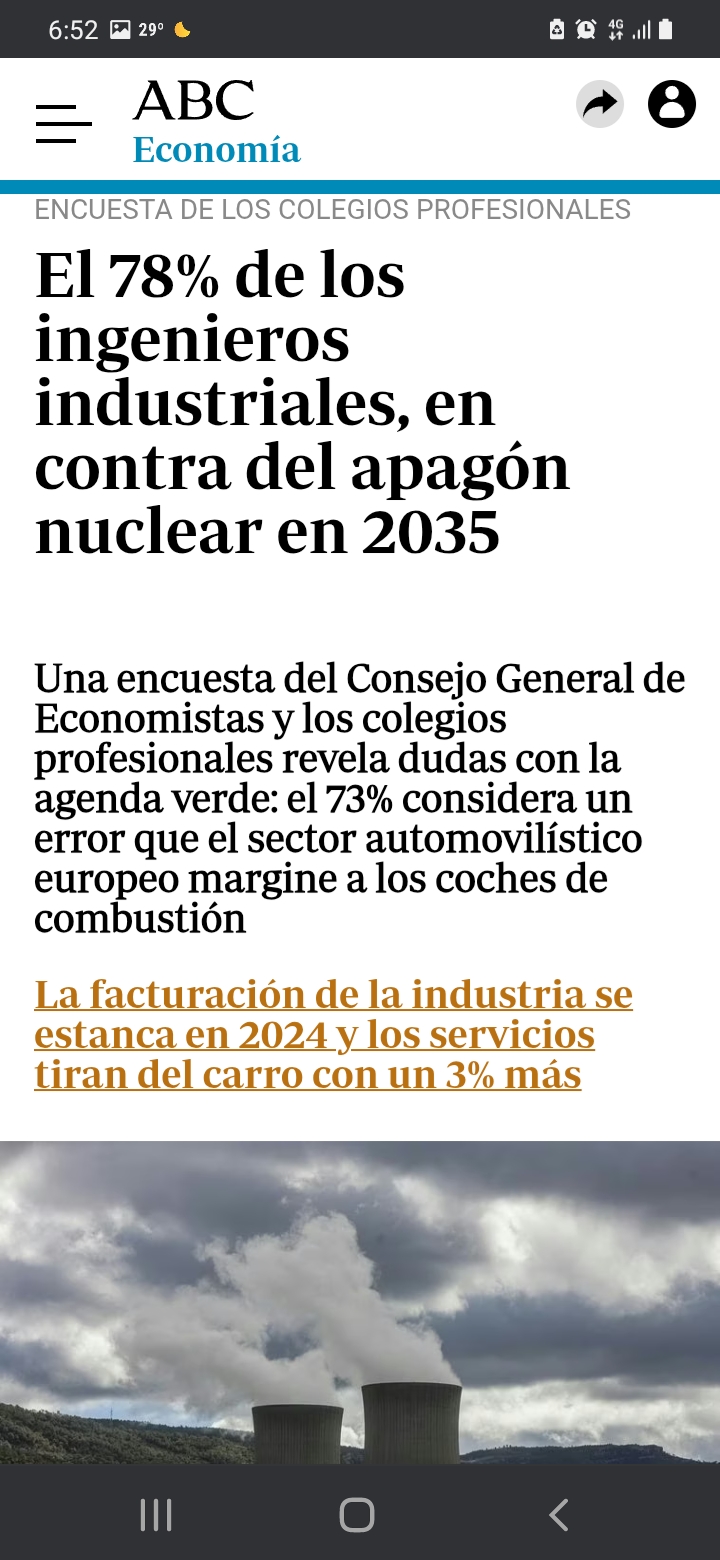 6:52 29° 4G

ABC
Economía

ENCUESTA DE LOS COLEGIOS PROFESIONALES

El 78% de los ingenieros industriales, en contra del apagón nuclear en 2035

Una encuesta del Consejo General de Economistas y los colegios profesionales revela dudas con la agenda verde: el 73% considera un error que el sector automovilístico europeo margine a los coches de combustión

La facturación de la industria se estanca en 2024 y los servicios tiran del carro con un 3% más